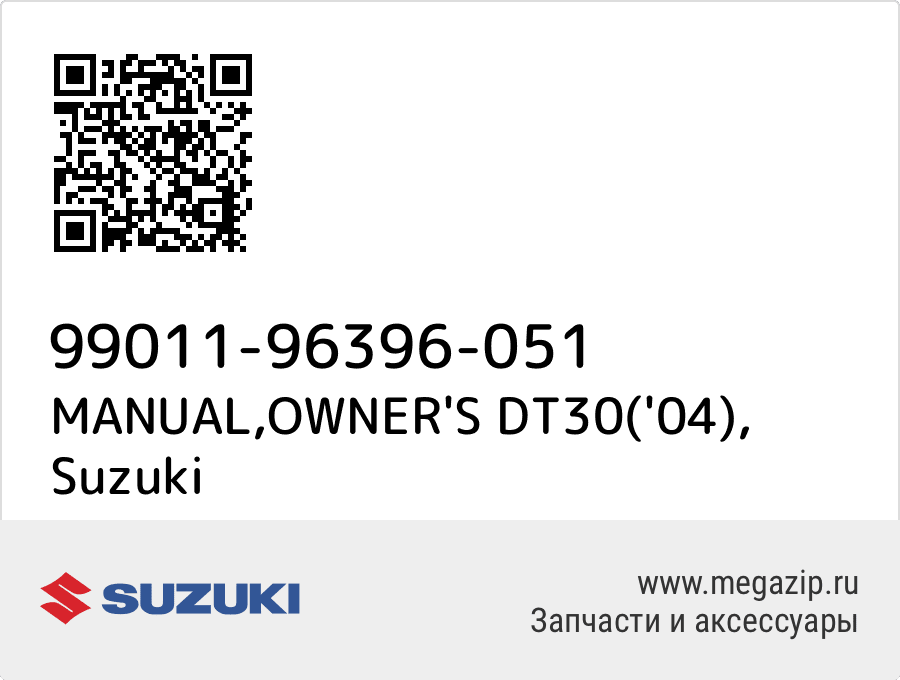 99011-96396-051
MANUAL,OWNER'S DT30('04), Suzuki

SUZUKI

www.megazip.ru
Запчасти и аксессуары